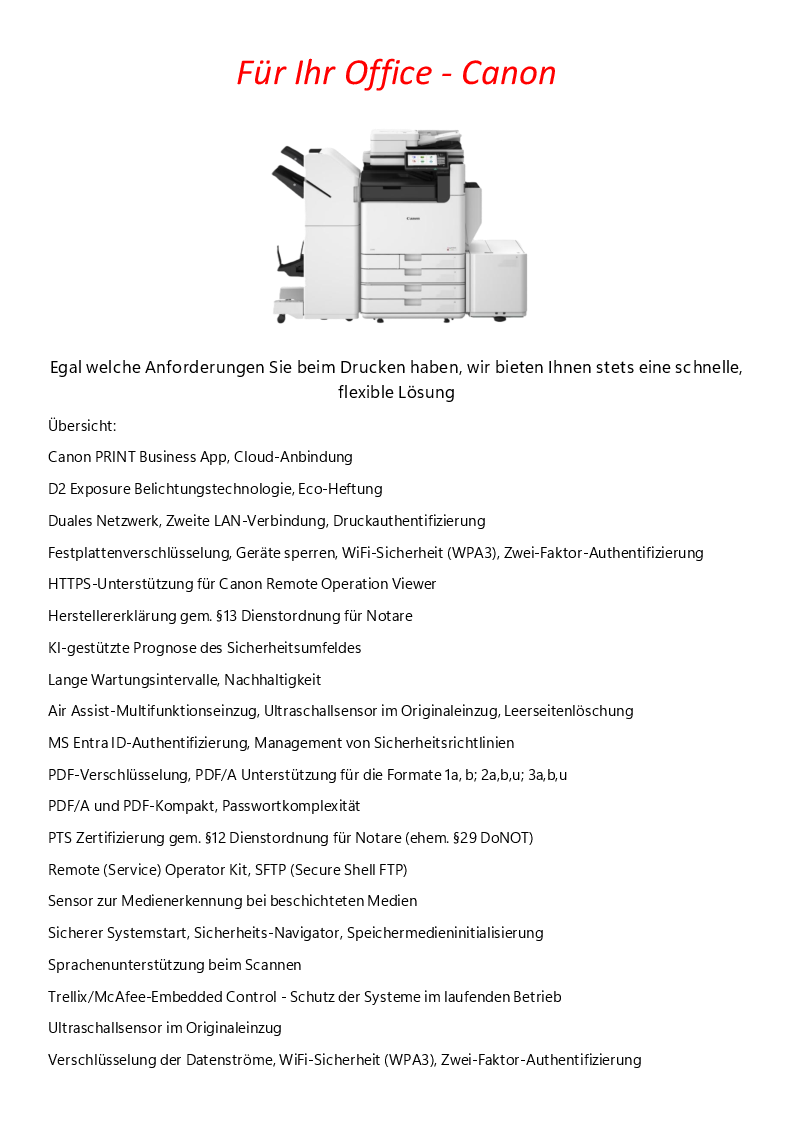 Für Ihr Office - Canon

Canon

Egal welche Anforderungen Sie beim Drucken haben, wir bieten Ihnen stets eine schnelle, flexible Lösung

Übersicht:

Canon PRINT Business App, Cloud-Anbindung

D2 Exposure Belichtungstechnologie, Eco-Heftung

Duales Netzwerk, Zweite LAN-Verbindung, Druckauthentifizierung

Festplattenverschlüsselung, Geräte sperren, WiFi-Sicherheit (WPA3), Zwei-Faktor-Authentifizierung

HTTPS-Unterstützung für Canon Remote Operation Viewer

Herstellererklärung gem. §13 Dienstordnung für Notare

KI-gestützte Prognose des Sicherheitsumfeldes

Lange Wartungsintervalle, Nachhaltigkeit

Air Assist-Multifunktionseinzug, Ultraschallsensor im Originaleinzug, Leerseitenlöschung

MS Entra ID-Authentifizierung, Management von Sicherheitsrichtlinien

PDF-Verschlüsselung, PDF/A Unterstützung für die Formate 1a, b; 2a,b,u; 3a,b,u

PDF/A und PDF-Kompakt, Passwortkomplexität

PTS Zertifizierung gem. §12 Dienstordnung für Notare (ehem. §29 DoNOT)

Remote (Service) Operator Kit, SFTP (Secure Shell FTP)

Sensor zur Medienerkennung bei beschichteten Medien

Sicherer Systemstart, Sicherheits-Navigator, Speichermedieninitialisierung

Sprachenunterstützung beim Scannen

Trellix/McAfee-Embedded Control - Schutz der Systeme im laufenden Betrieb

Ultraschallsensor im Originaleinzug

Verschlüsselung der Datenströme, WiFi-Sicherheit (WPA3), Zwei-Faktor-Authentifizierung